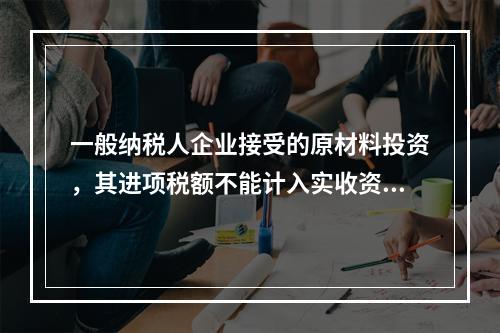 一般纳税人企业接受的原材料投资，其进项税额不能计入实收资...